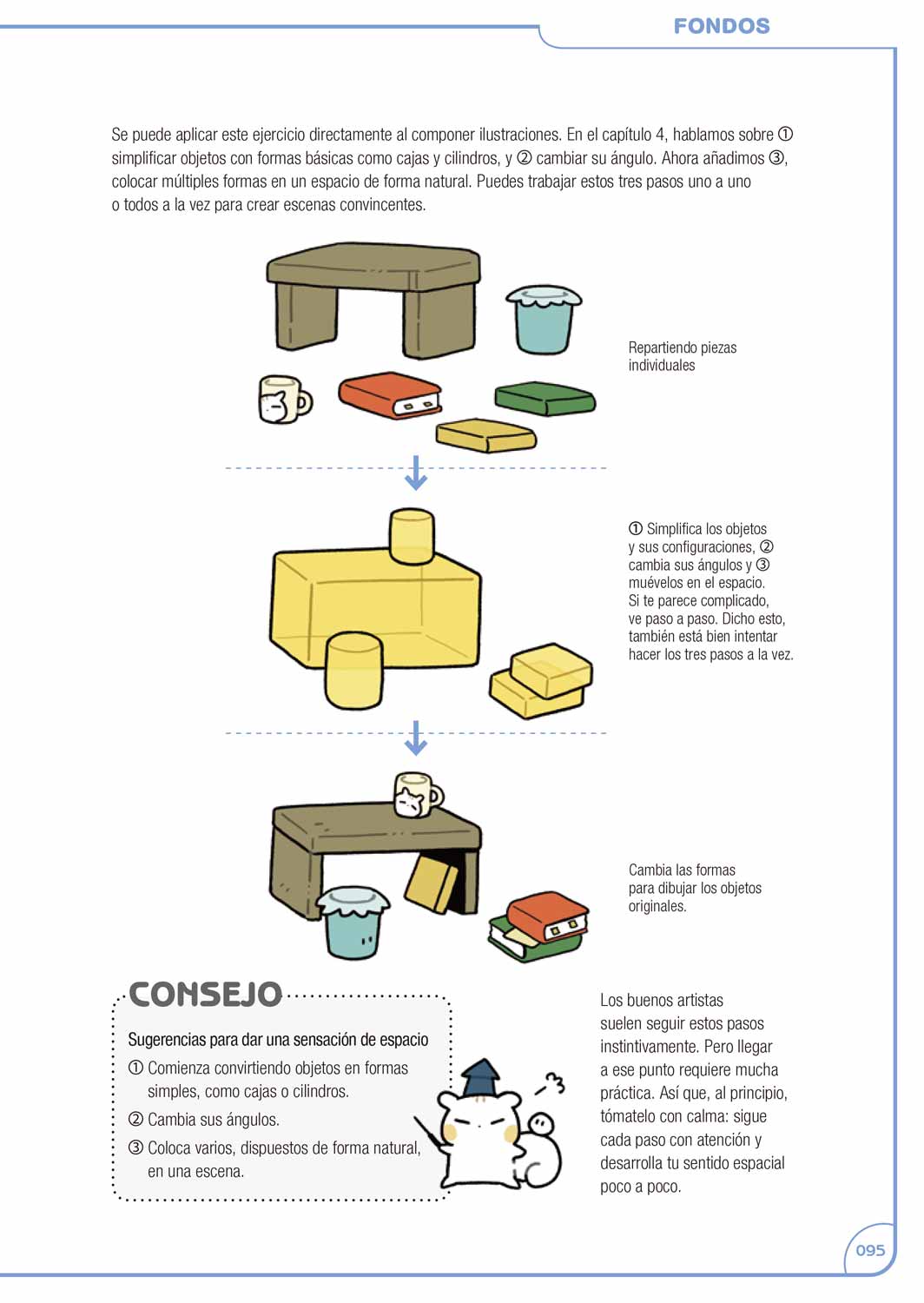 FONDOS

Se puede aplicar este ejercicio directamente al componer ilustraciones. En el capítulo 4, hablamos sobre ① simplificar objetos con formas básicas como cajas y cilindros, y ② cambiar su ángulo. Ahora añadimos ③, colocar múltiples formas en un espacio de forma natural. Puedes trabajar estos tres pasos uno a uno o todos a la vez para crear escenas convincentes.

Repartiendo piezas individuales

① Simplifica los objetos y sus configuraciones, ② cambia sus ángulos y ③ muévelos en el espacio. Si te parece complicado, ve paso a paso. Dicho esto, también está bien intentar hacer los tres pasos a la vez.

Cambia las formas para dibujar los objetos originales.

CONSEJO

Sugerencias para dar una sensación de espacio

① Comienza convirtiendo objetos en formas simples, como cajas o cilindros.

② Cambia sus ángulos.

③ Coloca varios, dispuestos de forma natural, en una escena.

Los buenos artistas suelen seguir estos pasos instintivamente. Pero llegar a ese punto requiere mucha práctica. Así que, al principio, tómatelo con calma: sigue cada paso con atención y desarrolla tu sentido espacial poco a poco.

095